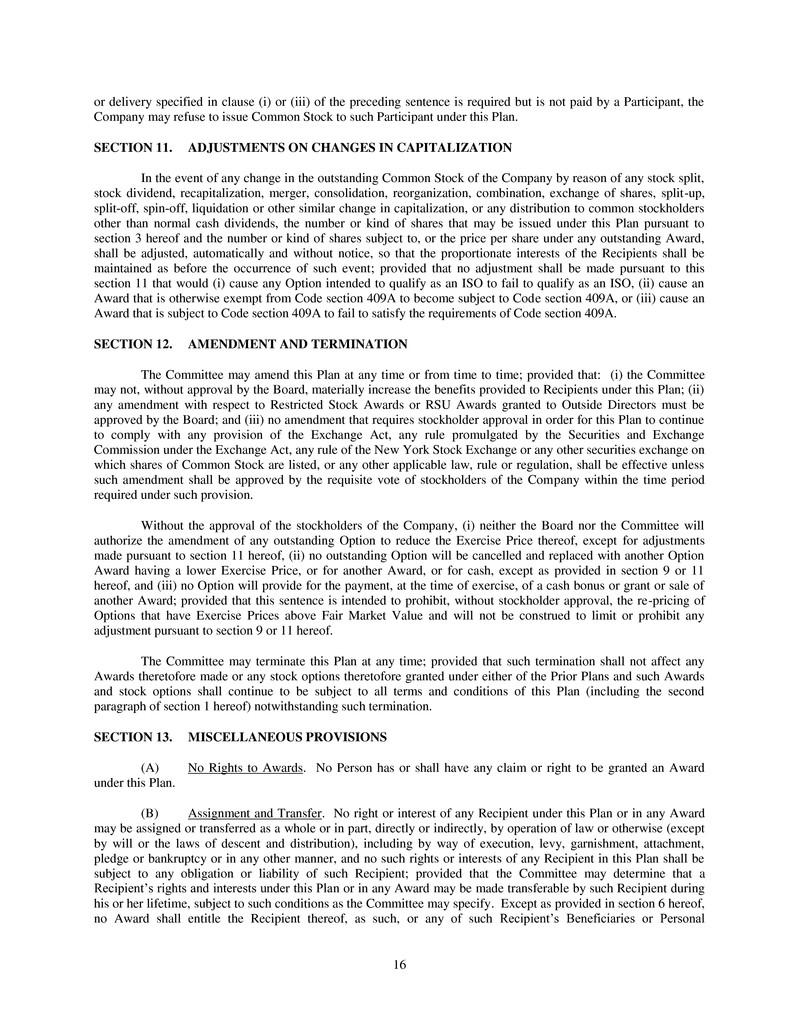 or delivery specified in clause (i) or (iii) of the preceding sentence is required but is not paid by a Participant, the Company may refuse to issue Common Stock to such Participant under this Plan.

SECTION 11. ADJUSTMENTS ON CHANGES IN CAPITALIZATION

In the event of any change in the outstanding Common Stock of the Company by reason of any stock split, stock dividend, recapitalization, merger, consolidation, reorganization, combination, exchange of shares, split-up, split-off, spin-off, liquidation or other similar change in capitalization, or any distribution to common stockholders other than normal cash dividends, the number or kind of shares that may be issued under this Plan pursuant to section 3 hereof and the number or kind of shares subject to, or the price per share under any outstanding Award, shall be adjusted, automatically and without notice, so that the proportionate interests of the Recipients shall be maintained as before the occurrence of such event; provided that no adjustment shall be made pursuant to this section 11 that would (i) cause any Option intended to qualify as an ISO to fail to qualify as an ISO, (ii) cause an Award that is otherwise exempt from Code section 409A to become subject to Code section 409A, or (iii) cause an Award that is subject to Code section 409A to fail to satisfy the requirements of Code section 409A.

SECTION 12. AMENDMENT AND TERMINATION

The Committee may amend this Plan at any time or from time to time; provided that: (i) the Committee may not, without approval by the Board, materially increase the benefits provided to Recipients under this Plan; (ii) any amendment with respect to Restricted Stock Awards or RSU Awards granted to Outside Directors must be approved by the Board; and (iii) no amendment that requires stockholder approval in order for this Plan to continue to comply with any provision of the Exchange Act, any rule promulgated by the Securities and Exchange Commission under the Exchange Act, any rule of the New York Stock Exchange or any other securities exchange on which shares of Common Stock are listed, or any other applicable law, rule or regulation, shall be effective unless such amendment shall be approved by the requisite vote of stockholders of the Company within the time period required under such provision.

Without the approval of the stockholders of the Company, (i) neither the Board nor the Committee will authorize the amendment of any outstanding Option to reduce the Exercise Price thereof, except for adjustments made pursuant to section 11 hereof, (ii) no outstanding Option will be cancelled and replaced with another Option Award having a lower Exercise Price, or for another Award, or for cash, except as provided in section 9 or 11 hereof, and (iii) no Option will provide for the payment, at the time of exercise, of a cash bonus or grant or sale of another Award; provided that this sentence is intended to prohibit, without stockholder approval, the re-pricing of Options that have Exercise Prices above Fair Market Value and will not be construed to limit or prohibit any adjustment pursuant to section 9 or 11 hereof.

The Committee may terminate this Plan at any time; provided that such termination shall not affect any Awards theretofore made or any stock options theretofore granted under either of the Prior Plans and such Awards and stock options shall continue to be subject to all terms and conditions of this Plan (including the second paragraph of section 1 hereof) notwithstanding such termination.

SECTION 13. MISCELLANEOUS PROVISIONS

(A) No Rights to Awards. No Person has or shall have any claim or right to be granted an Award under this Plan.

(B) Assignment and Transfer. No right or interest of any Recipient under this Plan or in any Award may be assigned or transferred as a whole or in part, directly or indirectly, by operation of law or otherwise (except by will or the laws of descent and distribution), including by way of execution, levy, garnishment, attachment, pledge or bankruptcy or in any other manner, and no such rights or interests of any Recipient in this Plan shall be subject to any obligation or liability of such Recipient; provided that the Committee may determine that a Recipient's rights and interests under this Plan or in any Award may be made transferable by such Recipient during his or her lifetime, subject to such conditions as the Committee may specify. Except as provided in section 6 hereof, no Award shall entitle the Recipient thereof, as such, or any of such Recipient's Beneficiaries or Personal

16